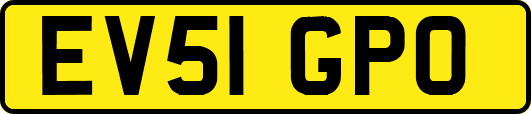 EV51 GPO